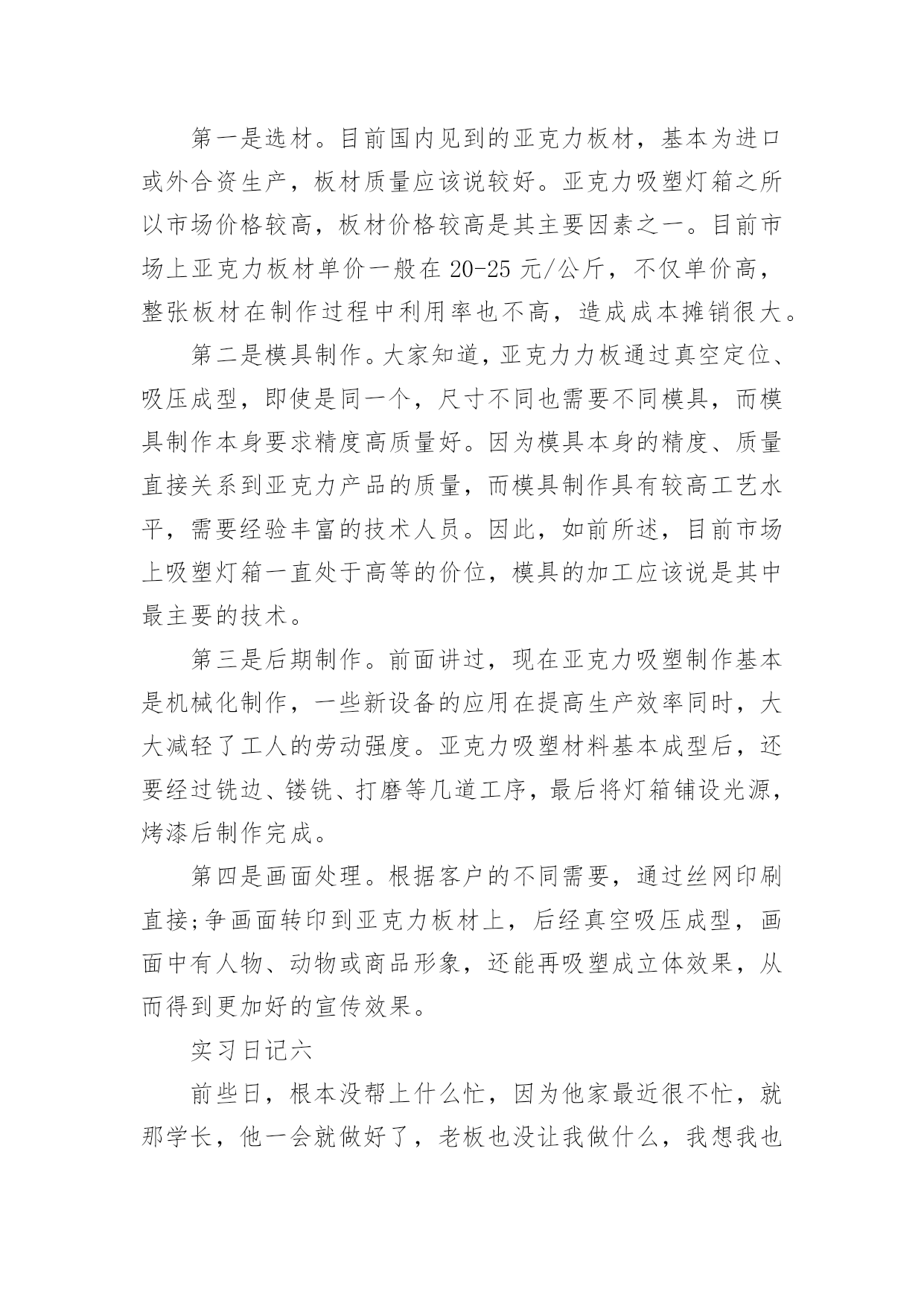 第一是选材。目前国内见到的亚克力板材，基本为进口或外合资生产，板材质量应该说较好。亚克力吸塑灯箱之所以市场价格较高，板材价格较高是其主要因素之一。目前市场上亚克力板材单价一般在 20-25 元/公斤，不仅单价高，整张板材在制作过程中利用率也不高，造成成本摊销很大。

第二是模具制作。大家知道，亚克力力板通过真空定位、吸压成型，即使是同一个，尺寸不同也需要不同模具，而模具制作本身要求精度高质量好。因为模具本身的精度、质量直接关系到亚克力产品的质量，而模具制作具有较高工艺水平，需要经验丰富的技术人员。因此，如前所述，目前市场上吸塑灯箱一直处于高等的价位，模具的加工应该说是其中最主要的技术。

第三是后期制作。前面讲过，现在亚克力吸塑制作基本是机械化制作，一些新设备的应用在提高生产效率同时，大大减轻了工人的劳动强度。亚克力吸塑材料基本成型后，还要经过铣边、镂铣、打磨等几道工序，最后将灯箱铺设光源，烤漆后制作完成。

第四是画面处理。根据客户的不同需要，通过丝网印刷直接;争画面转印到亚克力板材上，后经真空吸压成型，画面中有人物、动物或商品形象，还能再吸塑成立体效果，从而得到更加好的宣传效果。

实习日记六

前些日，根本没帮上什么忙，因为他家最近很不忙，就那学长，他一会就做好了，老板也没让我做什么，我想我也